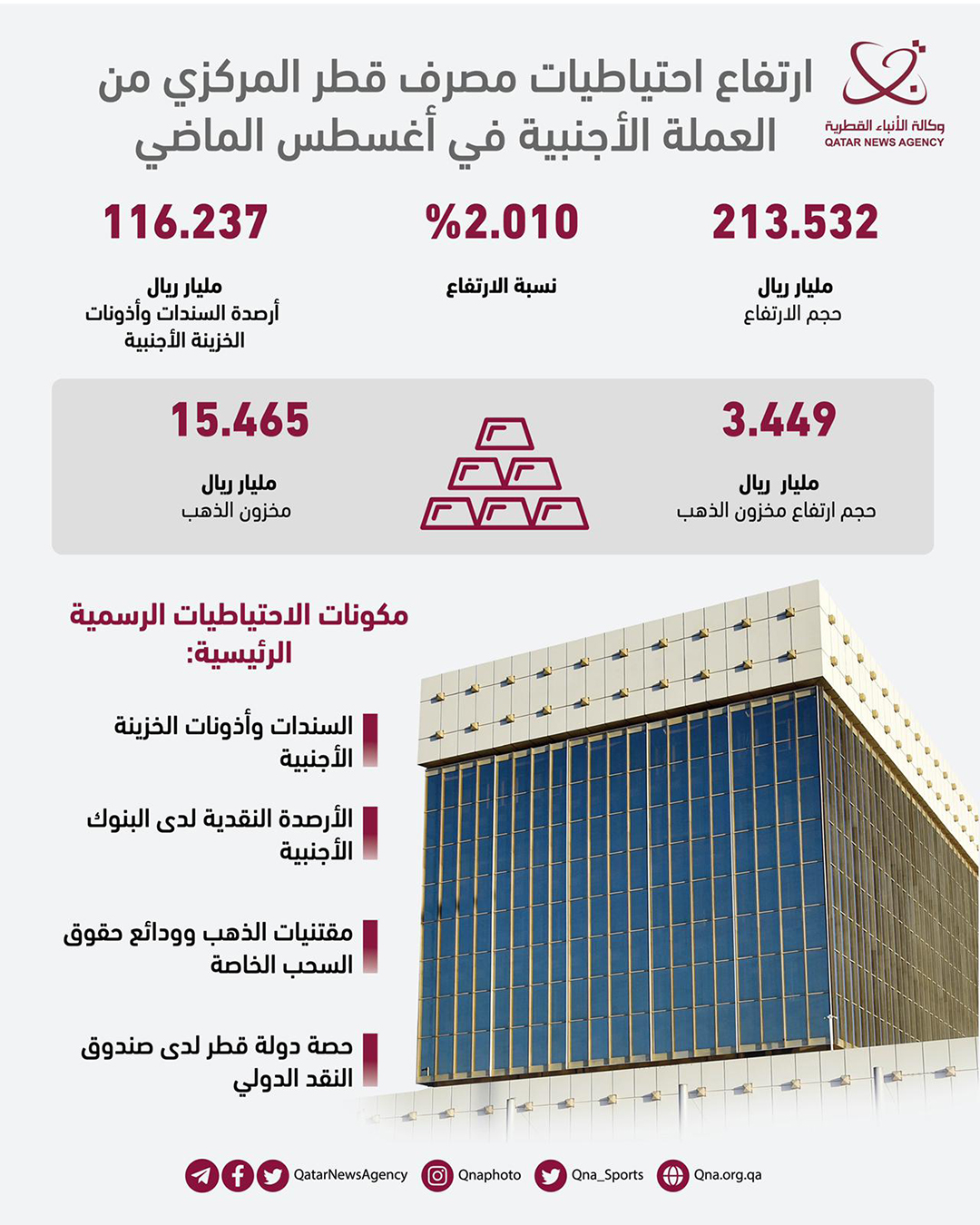 وكالة الأنباء القطرية
QATAR NEWS AGENCY

ارتفاع احتياطيات مصرف قطر المركزي من العملة الأجنبية في أغسطس الماضي

213.532
مليار ريال
حجم الارتفاع

%2.010
نسبة الارتفاع

116.237
مليار ريال
أرصدة السندات وأذونات الخزينة الأجنبية

3.449
مليار ريال
حجم ارتفاع مخزون الذهب

15.465
مليار ريال
مخزون الذهب

مكونات الاحتياطيات الرسمية الرئيسية:

السندات وأذونات الخزينة الأجنبية

الأرصدة النقدية لدى البنوك الأجنبية

مقتنيات الذهب وودائع حقوق السحب الخاصة

حصة دولة قطر لدى صندوق النقد الدولي

QatarNewsAgency Qnaphoto Qna_Sports Qna.org.qa